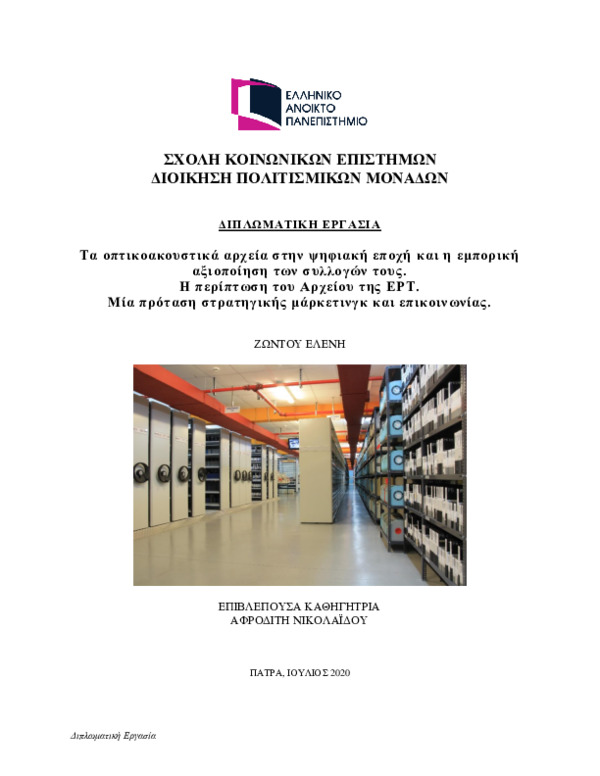 ΕΛΛΗΝΙΚΟ ΑΝΟΙΚΤΟ ΠΑΝΕΠΙΣΤΗΜΙΟ

ΣΧΟΛΗ ΚΟΙΝΩΝΙΚΩΝ ΕΠΙΣΤΗΜΩΝ
ΔΙΟΙΚΗΣΗ ΠΟΛΙΤΙΣΜΙΚΩΝ ΜΟΝΑΔΩΝ

ΔΙΠΛΩΜΑΤΙΚΗ ΕΡΓΑΣΙΑ

Τα οπτικοακουστικά αρχεία στην ψηφιακή εποχή και η εμπορική αξιοποίηση των συλλογών τους.
Η περίπτωση του Αρχείου της ΕΡΤ.
Μία πρόταση στρατηγικής μάρκετινγκ και επικοινωνίας.

ΖΩΝΤΟΥ ΕΛΕΝΗ

ΕΠΙΒΛΕΠΟΥΣΑ ΚΑΘΗΓΗΤΡΙΑ
ΑΦΡΟΔΙΤΗ ΝΙΚΟΛΑΪΔΟΥ

ΠΑΤΡΑ, ΙΟΥΛΙΟΣ 2020

Διπλωματική Εργασία